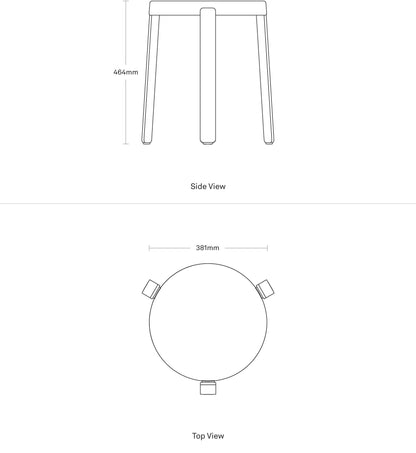 464mm

Side View

381mm

Top View